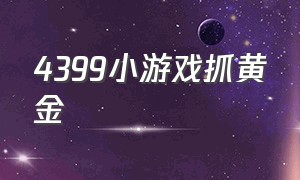 4399小游戏抓黄金